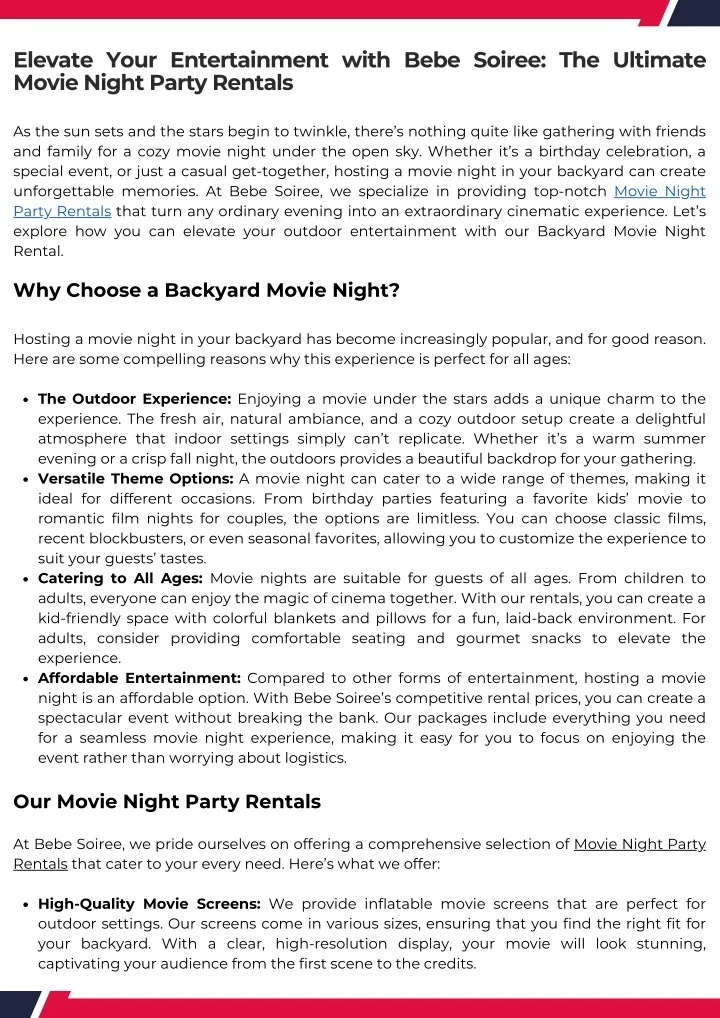 Elevate Your Entertainment with Bebe Soiree: The Ultimate Movie Night Party Rentals

As the sun sets and the stars begin to twinkle, there's nothing quite like gathering with friends and family for a cozy movie night under the open sky. Whether it's a birthday celebration, a special event, or just a casual get-together, hosting a movie night in your backyard can create unforgettable memories. At Bebe Soiree, we specialize in providing top-notch Movie Night Party Rentals that turn any ordinary evening into an extraordinary cinematic experience. Let's explore how you can elevate your outdoor entertainment with our Backyard Movie Night Rental.

Why Choose a Backyard Movie Night?

Hosting a movie night in your backyard has become increasingly popular, and for good reason. Here are some compelling reasons why this experience is perfect for all ages:

• The Outdoor Experience: Enjoying a movie under the stars adds a unique charm to the experience. The fresh air, natural ambiance, and a cozy outdoor setup create a delightful atmosphere that indoor settings simply can't replicate. Whether it's a warm summer evening or a crisp fall night, the outdoors provides a beautiful backdrop for your gathering.
• Versatile Theme Options: A movie night can cater to a wide range of themes, making it ideal for different occasions. From birthday parties featuring a favorite kids' movie to romantic film nights for couples, the options are limitless. You can choose classic films, recent blockbusters, or even seasonal favorites, allowing you to customize the experience to suit your guests' tastes.
• Catering to All Ages: Movie nights are suitable for guests of all ages. From children to adults, everyone can enjoy the magic of cinema together. With our rentals, you can create a kid-friendly space with colorful blankets and pillows for a fun, laid-back environment. For adults, consider providing comfortable seating and gourmet snacks to elevate the experience.
• Affordable Entertainment: Compared to other forms of entertainment, hosting a movie night is an affordable option. With Bebe Soiree's competitive rental prices, you can create a spectacular event without breaking the bank. Our packages include everything you need for a seamless movie night experience, making it easy for you to focus on enjoying the event rather than worrying about logistics.

Our Movie Night Party Rentals

At Bebe Soiree, we pride ourselves on offering a comprehensive selection of Movie Night Party Rentals that cater to your every need. Here's what we offer:

• High-Quality Movie Screens: We provide inflatable movie screens that are perfect for outdoor settings. Our screens come in various sizes, ensuring that you find the right fit for your backyard. With a clear, high-resolution display, your movie will look stunning, captivating your audience from the first scene to the credits.